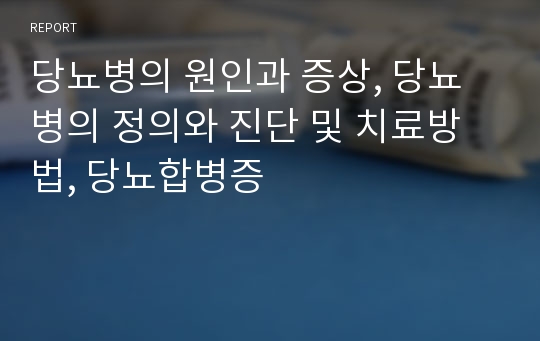 REPORT

당뇨병의 원인과 증상, 당뇨병의 정의와 진단 및 치료방법, 당뇨합병증